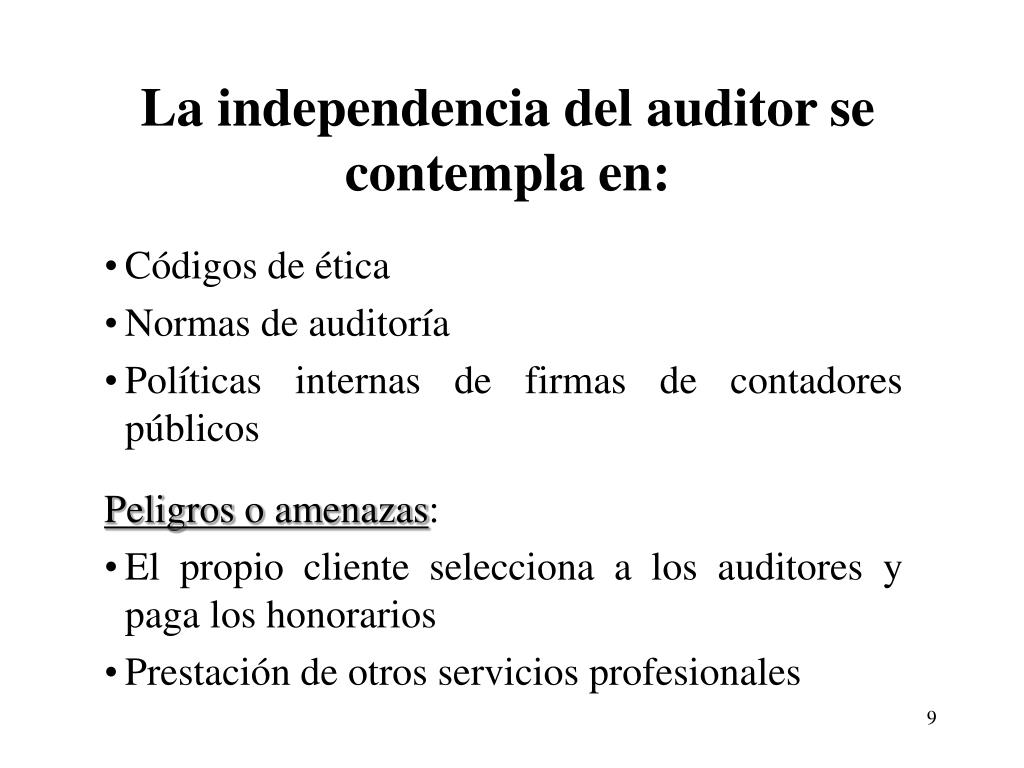 La independencia del auditor se contempla en:

• Códigos de ética
• Normas de auditoría
• Políticas internas de firmas de contadores públicos

Peligros o amenazas:
• El propio cliente selecciona a los auditores y paga los honorarios
• Prestación de otros servicios profesionales

9